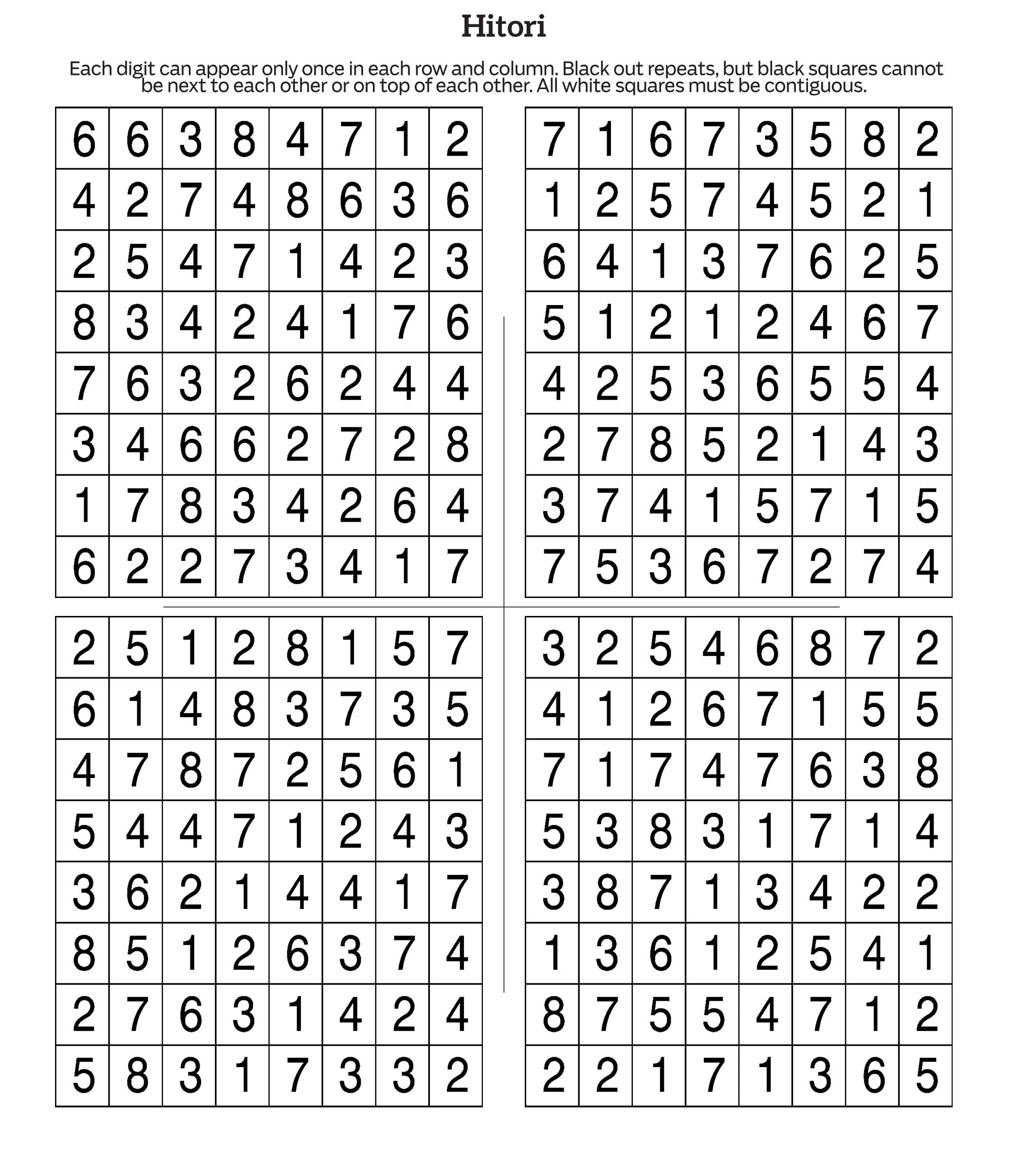 Hitori

Each digit can appear only once in each row and column. Black out repeats, but black squares cannot be next to each other or on top of each other. All white squares must be contiguous.

| 6 | 6 | 3 | 8 | 4 | 7 | 1 | 2 |
|---|---|---|---|---|---|---|---|
| 4 | 2 | 7 | 4 | 8 | 6 | 3 | 6 |
| 2 | 5 | 4 | 7 | 1 | 4 | 2 | 3 |
| 8 | 3 | 4 | 2 | 4 | 1 | 7 | 6 |
| 7 | 6 | 3 | 2 | 6 | 2 | 4 | 4 |
| 3 | 4 | 6 | 6 | 2 | 7 | 2 | 8 |
| 1 | 7 | 8 | 3 | 4 | 2 | 6 | 4 |
| 6 | 2 | 2 | 7 | 3 | 4 | 1 | 7 |

| 7 | 1 | 6 | 7 | 3 | 5 | 8 | 2 |
|---|---|---|---|---|---|---|---|
| 1 | 2 | 5 | 7 | 4 | 5 | 2 | 1 |
| 6 | 4 | 1 | 3 | 7 | 6 | 2 | 5 |
| 5 | 1 | 2 | 1 | 2 | 4 | 6 | 7 |
| 4 | 2 | 5 | 3 | 6 | 5 | 5 | 4 |
| 2 | 7 | 8 | 5 | 2 | 1 | 4 | 3 |
| 3 | 7 | 4 | 1 | 5 | 7 | 1 | 5 |
| 7 | 5 | 3 | 6 | 7 | 2 | 7 | 4 |

| 2 | 5 | 1 | 2 | 8 | 1 | 5 | 7 |
|---|---|---|---|---|---|---|---|
| 6 | 1 | 4 | 8 | 3 | 7 | 3 | 5 |
| 4 | 7 | 8 | 7 | 2 | 5 | 6 | 1 |
| 5 | 4 | 4 | 7 | 1 | 2 | 4 | 3 |
| 3 | 6 | 2 | 1 | 4 | 4 | 1 | 7 |
| 8 | 5 | 1 | 2 | 6 | 3 | 7 | 4 |
| 2 | 7 | 6 | 3 | 1 | 4 | 2 | 4 |
| 5 | 8 | 3 | 1 | 7 | 3 | 3 | 2 |

| 3 | 2 | 5 | 4 | 6 | 8 | 7 | 2 |
|---|---|---|---|---|---|---|---|
| 4 | 1 | 2 | 6 | 7 | 1 | 5 | 5 |
| 7 | 1 | 7 | 4 | 7 | 6 | 3 | 8 |
| 5 | 3 | 8 | 3 | 1 | 7 | 1 | 4 |
| 3 | 8 | 7 | 1 | 3 | 4 | 2 | 2 |
| 1 | 3 | 6 | 1 | 2 | 5 | 4 | 1 |
| 8 | 7 | 5 | 5 | 4 | 7 | 1 | 2 |
| 2 | 2 | 1 | 7 | 1 | 3 | 6 | 5 |